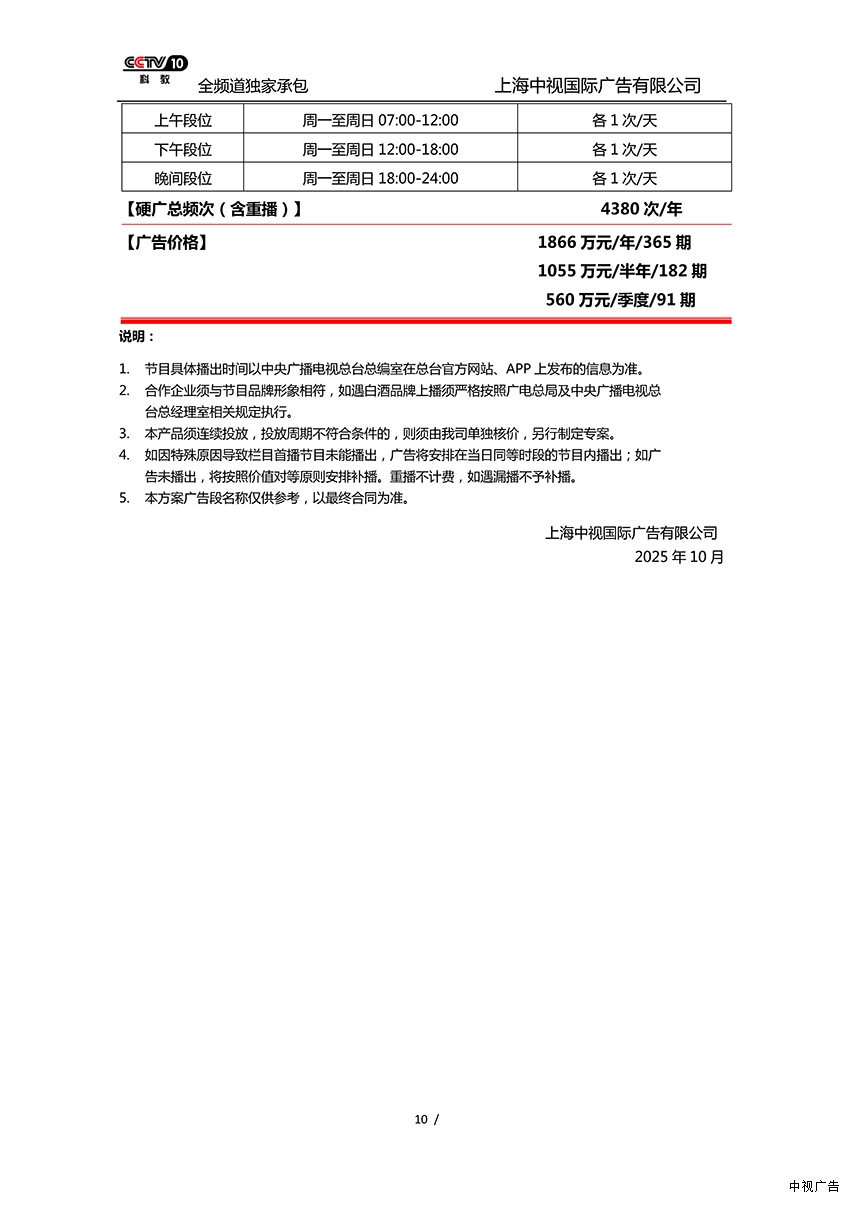 CCTV 10 科教

全频道独家承包　　上海中视国际广告有限公司

| 上午段位 | 周一至周日 07:00-12:00 | 各 1 次/天 |
|---|---|---|
| 下午段位 | 周一至周日 12:00-18:00 | 各 1 次/天 |
| 晚间段位 | 周一至周日 18:00-24:00 | 各 1 次/天 |

【硬广总频次（含重播）】　4380 次/年

【广告价格】　1866 万元/年/365 期
1055 万元/半年/182 期
560 万元/季度/91 期

说明：

1. 节目具体播出时间以中央广播电视总台总编室在总台官方网站、APP 上发布的信息为准。
2. 合作企业须与节目品牌形象相符，如遇白酒品牌上播须严格按照广电总局及中央广播电视总台总经理室相关规定执行。
3. 本产品须连续投放，投放周期不符合条件的，则须由我司单独核价，另行制定专案。
4. 如因特殊原因导致栏目首播节目未能播出，广告将安排在当日同等时段的节目内播出；如广告未播出，将按照价值对等原则安排补播。重播不计费，如遇漏播不予补播。
5. 本方案广告段名称仅供参考，以最终合同为准。

上海中视国际广告有限公司
2025 年 10 月

10 /

中视广告